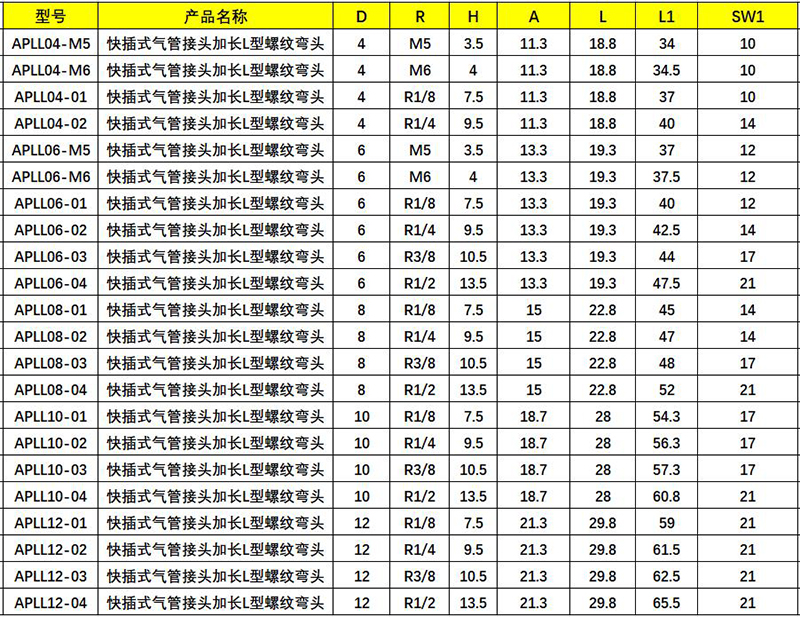 | 型号 | 产品名称 | D | R | H | A | L | L1 | SW1 |
|---|---|---|---|---|---|---|---|---|
| APLL04-M5 | 快插式气管接头加长L型螺纹弯头 | 4 | M5 | 3.5 | 11.3 | 18.8 | 34 | 10 |
| APLL04-M6 | 快插式气管接头加长L型螺纹弯头 | 4 | M6 | 4 | 11.3 | 18.8 | 34.5 | 10 |
| APLL04-01 | 快插式气管接头加长L型螺纹弯头 | 4 | R1/8 | 7.5 | 11.3 | 18.8 | 37 | 10 |
| APLL04-02 | 快插式气管接头加长L型螺纹弯头 | 4 | R1/4 | 9.5 | 11.3 | 18.8 | 40 | 14 |
| APLL06-M5 | 快插式气管接头加长L型螺纹弯头 | 6 | M5 | 3.5 | 13.3 | 19.3 | 37 | 12 |
| APLL06-M6 | 快插式气管接头加长L型螺纹弯头 | 6 | M6 | 4 | 13.3 | 19.3 | 37.5 | 12 |
| APLL06-01 | 快插式气管接头加长L型螺纹弯头 | 6 | R1/8 | 7.5 | 13.3 | 19.3 | 40 | 12 |
| APLL06-02 | 快插式气管接头加长L型螺纹弯头 | 6 | R1/4 | 9.5 | 13.3 | 19.3 | 42.5 | 14 |
| APLL06-03 | 快插式气管接头加长L型螺纹弯头 | 6 | R3/8 | 10.5 | 13.3 | 19.3 | 44 | 17 |
| APLL06-04 | 快插式气管接头加长L型螺纹弯头 | 6 | R1/2 | 13.5 | 13.3 | 19.3 | 47.5 | 21 |
| APLL08-01 | 快插式气管接头加长L型螺纹弯头 | 8 | R1/8 | 7.5 | 15 | 22.8 | 45 | 14 |
| APLL08-02 | 快插式气管接头加长L型螺纹弯头 | 8 | R1/4 | 9.5 | 15 | 22.8 | 47 | 14 |
| APLL08-03 | 快插式气管接头加长L型螺纹弯头 | 8 | R3/8 | 10.5 | 15 | 22.8 | 48 | 17 |
| APLL08-04 | 快插式气管接头加长L型螺纹弯头 | 8 | R1/2 | 13.5 | 15 | 22.8 | 52 | 21 |
| APLL10-01 | 快插式气管接头加长L型螺纹弯头 | 10 | R1/8 | 7.5 | 18.7 | 28 | 54.3 | 17 |
| APLL10-02 | 快插式气管接头加长L型螺纹弯头 | 10 | R1/4 | 9.5 | 18.7 | 28 | 56.3 | 17 |
| APLL10-03 | 快插式气管接头加长L型螺纹弯头 | 10 | R3/8 | 10.5 | 18.7 | 28 | 57.3 | 17 |
| APLL10-04 | 快插式气管接头加长L型螺纹弯头 | 10 | R1/2 | 13.5 | 18.7 | 28 | 60.8 | 21 |
| APLL12-01 | 快插式气管接头加长L型螺纹弯头 | 12 | R1/8 | 7.5 | 21.3 | 29.8 | 59 | 21 |
| APLL12-02 | 快插式气管接头加长L型螺纹弯头 | 12 | R1/4 | 9.5 | 21.3 | 29.8 | 61.5 | 21 |
| APLL12-03 | 快插式气管接头加长L型螺纹弯头 | 12 | R3/8 | 10.5 | 21.3 | 29.8 | 62.5 | 21 |
| APLL12-04 | 快插式气管接头加长L型螺纹弯头 | 12 | R1/2 | 13.5 | 21.3 | 29.8 | 65.5 | 21 |